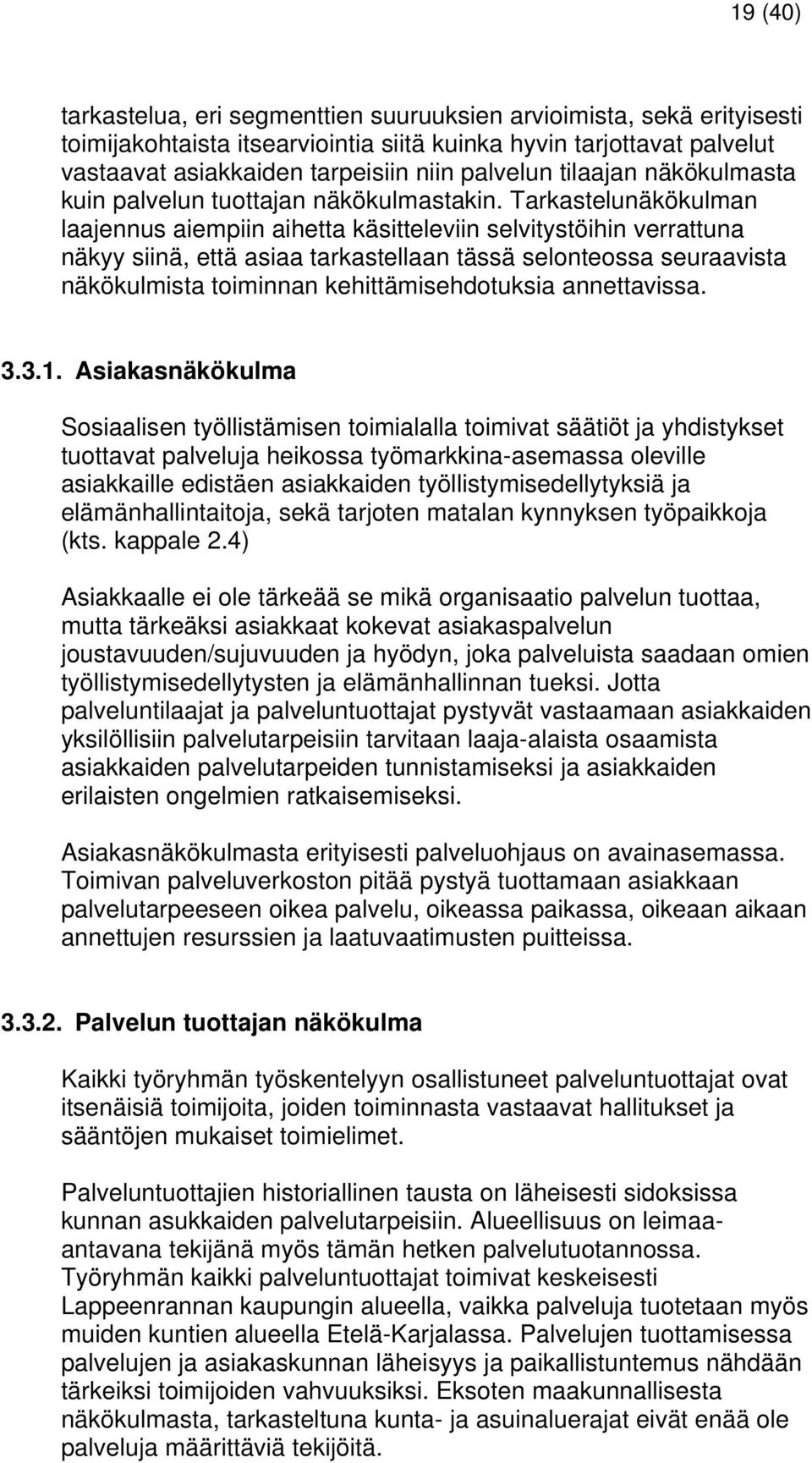 19 (40)

tarkastelua, eri segmenttien suuruuksien arvioimista, sekä erityisesti toimijakohtaista itsearviointia siitä kuinka hyvin tarjottavat palvelut vastaavat asiakkaiden tarpeisiin niin palvelun tilaajan näkökulmasta kuin palvelun tuottajan näkökulmastakin. Tarkastelunäkökulman laajennus aiempiin aihetta käsitteleviin selvitystöihin verrattuna näkyy siinä, että asiaa tarkastellaan tässä selonteossa seuraavista näkökulmista toiminnan kehittämisehdotuksia annettavissa.

3.3.1. Asiakasnäkökulma

Sosiaalisen työllistämisen toimialalla toimivat säätiöt ja yhdistykset tuottavat palveluja heikossa työmarkkina-asemassa oleville asiakkaille edistäen asiakkaiden työllistymisedellytyksiä ja elämänhallintaitoja, sekä tarjoten matalan kynnyksen työpaikkoja (kts. kappale 2.4)

Asiakkaalle ei ole tärkeää se mikä organisaatio palvelun tuottaa, mutta tärkeäksi asiakkaat kokevat asiakaspalvelun joustavuuden/sujuvuuden ja hyödyn, joka palveluista saadaan omien työllistymisedellytysten ja elämänhallinnan tueksi. Jotta palveluntilaajat ja palveluntuottajat pystyvät vastaamaan asiakkaiden yksilöllisiin palvelutarpeisiin tarvitaan laaja-alaista osaamista asiakkaiden palvelutarpeiden tunnistamiseksi ja asiakkaiden erilaisten ongelmien ratkaisemiseksi.

Asiakasnäkökulmasta erityisesti palveluohjaus on avainasemassa. Toimivan palveluverkoston pitää pystyä tuottamaan asiakkaan palvelutarpeeseen oikea palvelu, oikeassa paikassa, oikeaan aikaan annettujen resurssien ja laatuvaatimusten puitteissa.

3.3.2. Palvelun tuottajan näkökulma

Kaikki työryhmän työskentelyyn osallistuneet palveluntuottajat ovat itsenäisiä toimijoita, joiden toiminnasta vastaavat hallitukset ja sääntöjen mukaiset toimielimet.

Palveluntuottajien historiallinen tausta on läheisesti sidoksissa kunnan asukkaiden palvelutarpeisiin. Alueellisuus on leimaa-antavana tekijänä myös tämän hetken palvelutuotannossa. Työryhmän kaikki palveluntuottajat toimivat keskeisesti Lappeenrannan kaupungin alueella, vaikka palveluja tuotetaan myös muiden kuntien alueella Etelä-Karjalassa. Palvelujen tuottamisessa palvelujen ja asiakaskunnan läheisyys ja paikallistuntemus nähdään tärkeiksi toimijoiden vahvuuksiksi. Eksoten maakunnallisesta näkökulmasta, tarkasteltuna kunta- ja asuinaluerajat eivät enää ole palveluja määrittäviä tekijöitä.